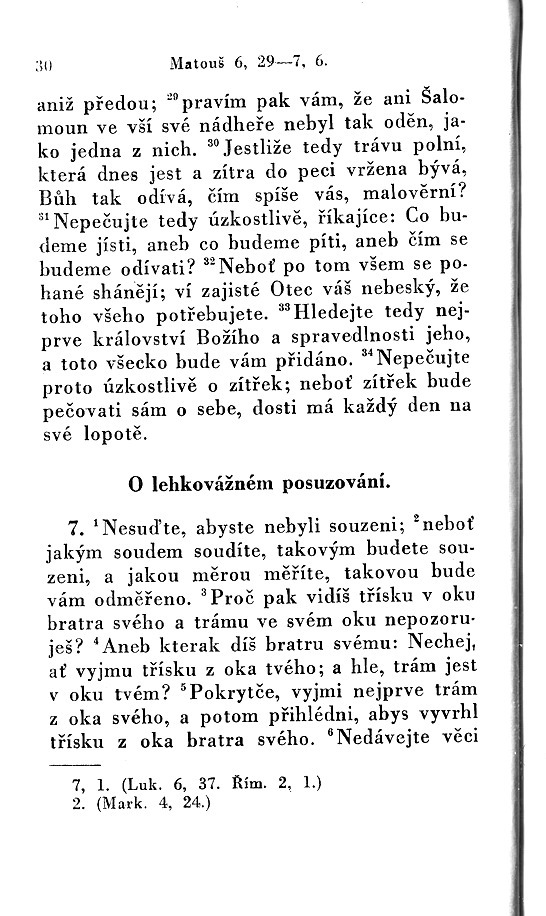 30 Matouš 6, 29—7, 6.

aniž předou; $^{29}$pravím pak vám, že ani Šalomoun ve vší své nádheře nebyl tak oděn, jako jedna z nich. $^{30}$Jestliže tedy trávu polní, která dnes jest a zítra do peci vržena bývá, Bůh tak odívá, čím spíše vás, malověrní? $^{31}$Nepečujte tedy úzkostlivě, říkajíce: Co budeme jísti, aneb co budeme píti, aneb čím se budeme odívati? $^{32}$Neboť po tom všem se pohané shánějí; ví zajisté Otec váš nebeský, že toho všeho potřebujete. $^{33}$Hledejte tedy nejprve království Božího a spravedlnosti jeho, a toto všecko bude vám přidáno. $^{34}$Nepečujte proto úzkostlivě o zítřek; neboť zítřek bude pečovati sám o sebe, dosti má každý den na své lopotě.

O lehkovážném posuzování.

7. $^{1}$Nesuďte, abyste nebyli souzeni; $^{2}$neboť jakým soudem soudíte, takovým budete souzeni, a jakou měrou měříte, takovou bude vám odměřeno. $^{3}$Proč pak vidíš třísku v oku bratra svého a trámu ve svém oku nepozoruješ? $^{4}$Aneb kterak díš bratru svému: Nechej, ať vyjmu třísku z oka tvého; a hle, trám jest v oku tvém? $^{5}$Pokrytče, vyjmi nejprve trám z oka svého, a potom přihlédni, abys vyvrhl třísku z oka bratra svého. $^{6}$Nedávejte věci

7, 1. (Luk. 6, 37. Řím. 2, 1.)
2. (Mark. 4, 24.)